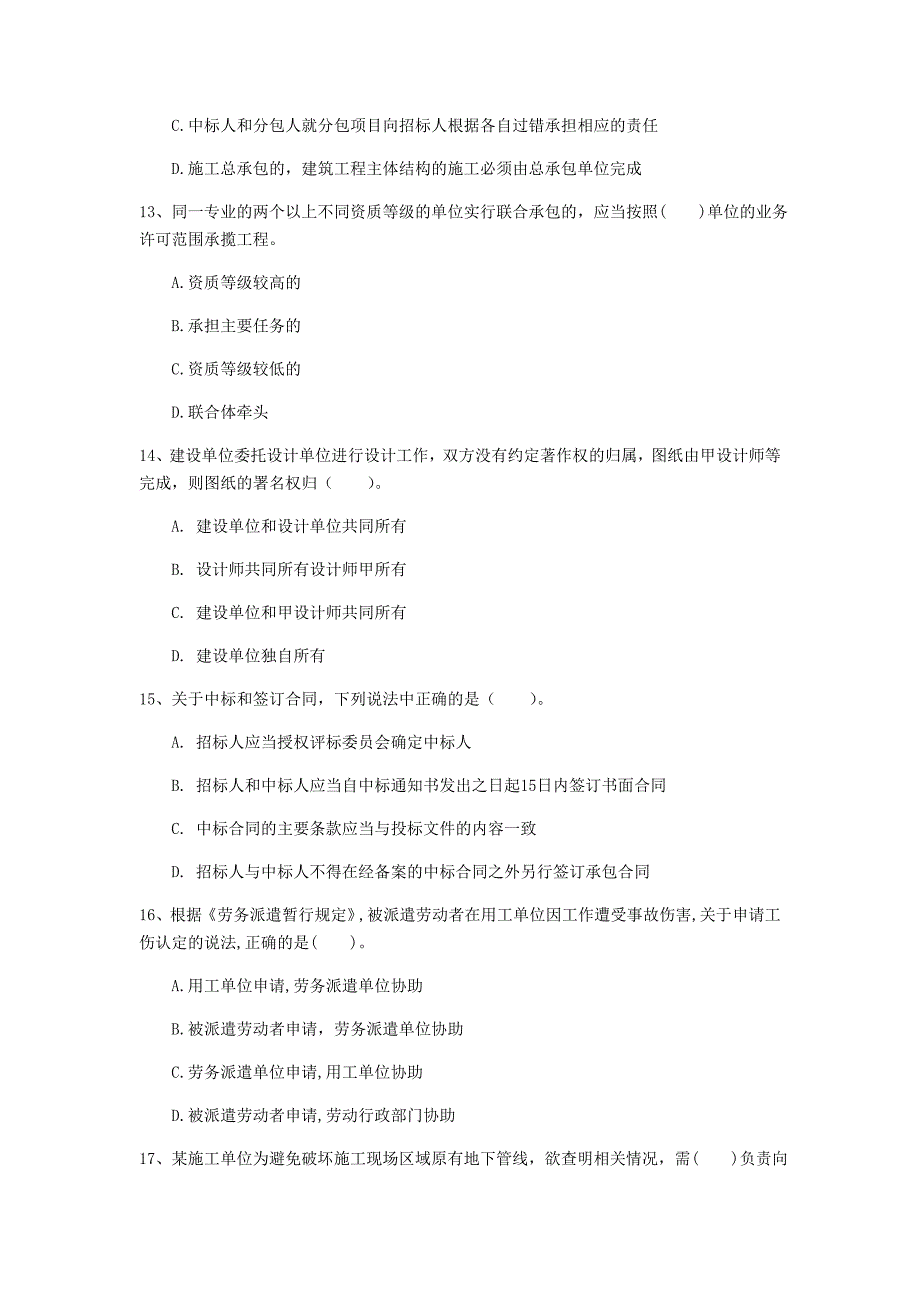 C.中标人和分包人就分包项目向招标人根据各自过错承担相应的责任

D.施工总承包的，建筑工程主体结构的施工必须由总承包单位完成

13、同一专业的两个以上不同资质等级的单位实行联合承包的，应当按照(　　)单位的业务许可范围承揽工程。

A.资质等级较高的

B.承担主要任务的

C.资质等级较低的

D.联合体牵头

14、建设单位委托设计单位进行设计工作，双方没有约定著作权的归属，图纸由甲设计师等完成，则图纸的署名权归（　　）。

A. 建设单位和设计单位共同所有

B. 设计师共同所有设计师甲所有

C. 建设单位和甲设计师共同所有

D. 建设单位独自所有

15、关于中标和签订合同，下列说法中正确的是（　　）。

A. 招标人应当授权评标委员会确定中标人

B. 招标人和中标人应当自中标通知书发出之日起15日内签订书面合同

C. 中标合同的主要条款应当与投标文件的内容一致

D. 招标人与中标人不得在经备案的中标合同之外另行签订承包合同

16、根据《劳务派遣暂行规定》，被派遣劳动者在用工单位因工作遭受事故伤害，关于申请工伤认定的说法，正确的是(　　)。

A.用工单位申请，劳务派遣单位协助

B.被派遣劳动者申请，劳务派遣单位协助

C.劳务派遣单位申请，用工单位协助

D.被派遣劳动者申请，劳动行政部门协助

17、某施工单位为避免破坏施工现场区域原有地下管线，欲查明相关情况，需(　　)负责向